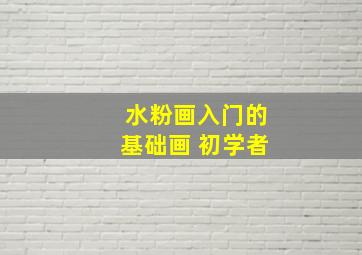 水粉画入门的
基础画 初学者